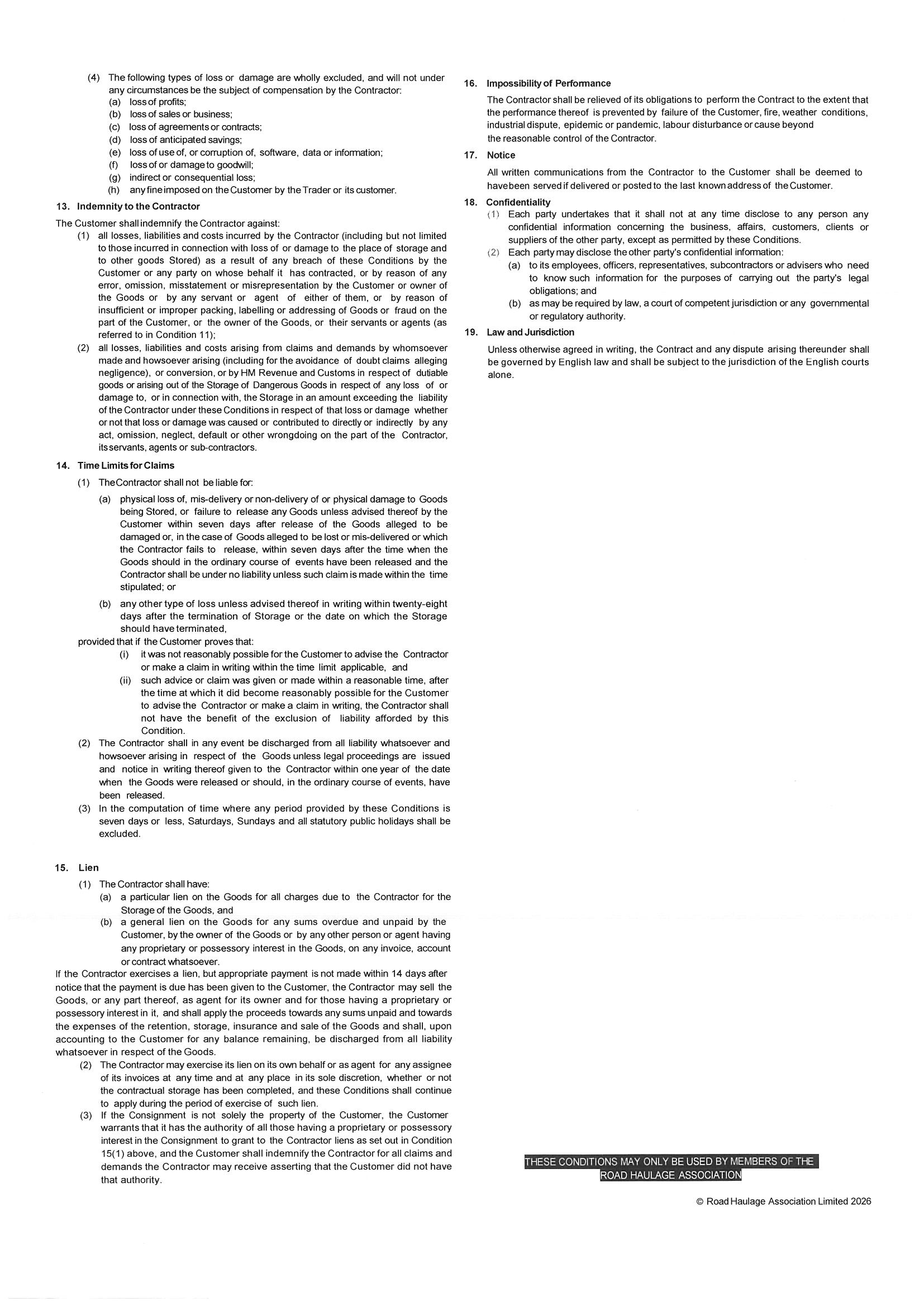 (4) The following types of loss or damage are wholly excluded, and will not under any circumstances be the subject of compensation by the Contractor:
(a) loss of profits;
(b) loss of sales or business;
(c) loss of agreements or contracts;
(d) loss of anticipated savings;
(e) loss of use of, or corruption of, software, data or information;
(f) loss of or damage to goodwill;
(g) indirect or consequential loss;
(h) any fine imposed on the Customer by the Trader or its customer.

13. Indemnity to the Contractor

The Customer shall indemnify the Contractor against:
(1) all losses, liabilities and costs incurred by the Contractor (including but not limited to those incurred in connection with loss of or damage to the place of storage and to other goods Stored) as a result of any breach of these Conditions by the Customer or any party on whose behalf it has contracted, or by reason of any error, omission, misstatement or misrepresentation by the Customer or owner of the Goods or by any servant or agent of either of them, or by reason of insufficient or improper packing, labelling or addressing of Goods or fraud on the part of the Customer, or the owner of the Goods, or their servants or agents (as referred to in Condition 11);
(2) all losses, liabilities and costs arising from claims and demands by whomsoever made and howsoever arising (including for the avoidance of doubt claims alleging negligence), or conversion, or by HM Revenue and Customs in respect of dutiable goods or arising out of the Storage of Dangerous Goods in respect of any loss of or damage to, or in connection with, the Storage in an amount exceeding the liability of the Contractor under these Conditions in respect of that loss or damage whether or not that loss or damage was caused or contributed to directly or indirectly by any act, omission, neglect, default or other wrongdoing on the part of the Contractor, its servants, agents or sub-contractors.

14. Time Limits for Claims

(1) The Contractor shall not be liable for:
(a) physical loss of, mis-delivery or non-delivery of or physical damage to Goods being Stored, or failure to release any Goods unless advised thereof by the Customer within seven days after release of the Goods alleged to be damaged or, in the case of Goods alleged to be lost or mis-delivered or which the Contractor fails to release, within seven days after the time when the Goods should in the ordinary course of events have been released and the Contractor shall be under no liability unless such claim is made within the time stipulated; or
(b) any other type of loss unless advised thereof in writing within twenty-eight days after the termination of Storage or the date on which the Storage should have terminated,
provided that if the Customer proves that:
(i) it was not reasonably possible for the Customer to advise the Contractor or make a claim in writing within the time limit applicable, and
(ii) such advice or claim was given or made within a reasonable time, after the time at which it did become reasonably possible for the Customer to advise the Contractor or make a claim in writing, the Contractor shall not have the benefit of the exclusion of liability afforded by this Condition.
(2) The Contractor shall in any event be discharged from all liability whatsoever and howsoever arising in respect of the Goods unless legal proceedings are issued and notice in writing thereof given to the Contractor within one year of the date when the Goods were released or should, in the ordinary course of events, have been released.
(3) In the computation of time where any period provided by these Conditions is seven days or less, Saturdays, Sundays and all statutory public holidays shall be excluded.

15. Lien

(1) The Contractor shall have:
(a) a particular lien on the Goods for all charges due to the Contractor for the Storage of the Goods, and
(b) a general lien on the Goods for any sums overdue and unpaid by the Customer, by the owner of the Goods or by any other person or agent having any proprietary or possessory interest in the Goods, on any invoice, account or contract whatsoever.
If the Contractor exercises a lien, but appropriate payment is not made within 14 days after notice that the payment is due has been given to the Customer, the Contractor may sell the Goods, or any part thereof, as agent for its owner and for those having a proprietary or possessory interest in it, and shall apply the proceeds towards any sums unpaid and towards the expenses of the retention, storage, insurance and sale of the Goods and shall, upon accounting to the Customer for any balance remaining, be discharged from all liability whatsoever in respect of the Goods.
(2) The Contractor may exercise its lien on its own behalf or as agent for any assignee of its invoices at any time and at any place in its sole discretion, whether or not the contractual storage has been completed, and these Conditions shall continue to apply during the period of exercise of such lien.
(3) If the Consignment is not solely the property of the Customer, the Customer warrants that it has the authority of all those having a proprietary or possessory interest in the Consignment to grant to the Contractor liens as set out in Condition 15(1) above, and the Customer shall indemnify the Contractor for all claims and demands the Contractor may receive asserting that the Customer did not have that authority.

16. Impossibility of Performance

The Contractor shall be relieved of its obligations to perform the Contract to the extent that the performance thereof is prevented by failure of the Customer, fire, weather conditions, industrial dispute, epidemic or pandemic, labour disturbance or cause beyond the reasonable control of the Contractor.

17. Notice

All written communications from the Contractor to the Customer shall be deemed to have been served if delivered or posted to the last known address of the Customer.

18. Confidentiality
(1) Each party undertakes that it shall not at any time disclose to any person any confidential information concerning the business, affairs, customers, clients or suppliers of the other party, except as permitted by these Conditions.
(2) Each party may disclose the other party's confidential information:
(a) to its employees, officers, representatives, subcontractors or advisers who need to know such information for the purposes of carrying out the party's legal obligations; and
(b) as may be required by law, a court of competent jurisdiction or any governmental or regulatory authority.

19. Law and Jurisdiction

Unless otherwise agreed in writing, the Contract and any dispute arising thereunder shall be governed by English law and shall be subject to the jurisdiction of the English courts alone.

THESE CONDITIONS MAY ONLY BE USED BY MEMBERS OF THE ROAD HAULAGE ASSOCIATION

© Road Haulage Association Limited 2026